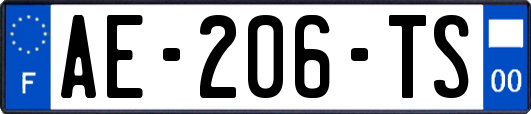 F
AE-206-TS
00